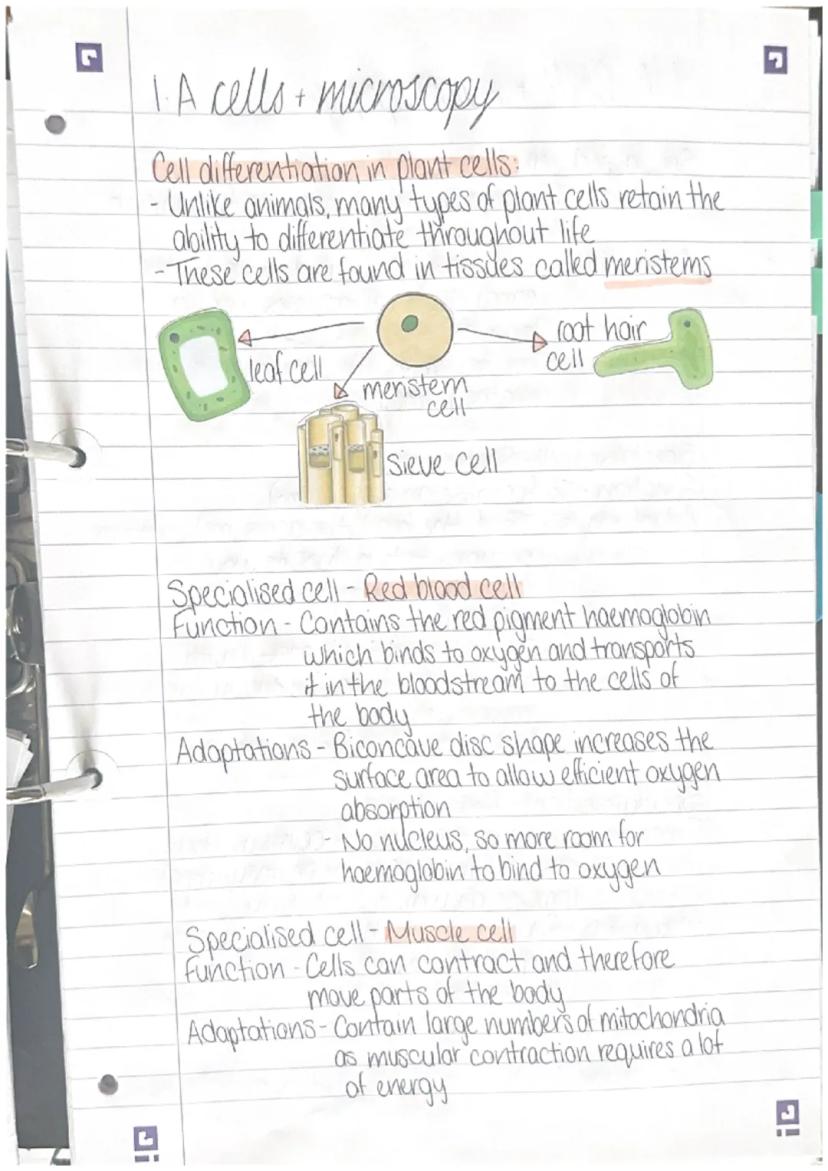 1.A cells + microscopy

Cell differentiation in plant cells:
- Unlike animals, many types of plant cells retain the ability to differentiate throughout life
- These cells are found in tissues called meristems

leaf cell
meristem cell
root hair cell
Sieve cell

Specialised cell - Red blood cell
Function - Contains the red pigment haemoglobin which binds to oxygen and transports it in the bloodstream to the cells of the body
Adaptations - Biconcave disc shape increases the surface area to allow efficient oxygen absorption
- No nucleus, so more room for haemoglobin to bind to oxygen

Specialised cell - Muscle cell
Function - Cells can contract and therefore move parts of the body
Adaptations - Contain large numbers of mitochondria as muscular contraction requires a lot of energy